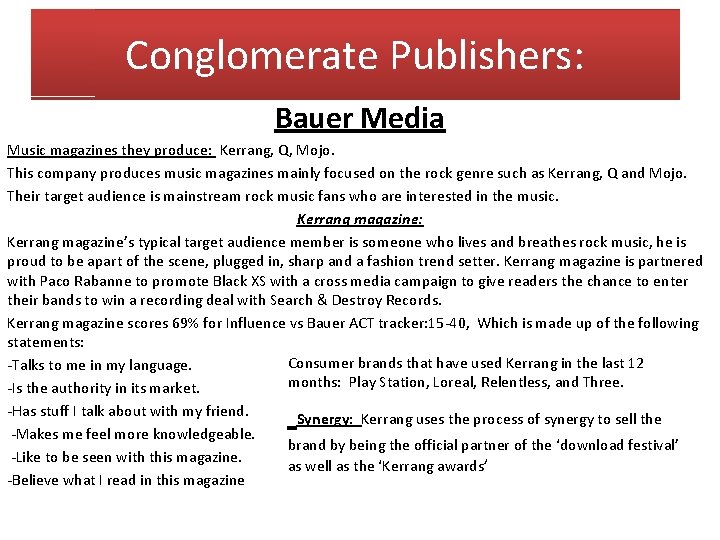 Conglomerate Publishers:

Bauer Media

Music magazines they produce: Kerrang, Q, Mojo.

This company produces music magazines mainly focused on the rock genre such as Kerrang, Q and Mojo.

Their target audience is mainstream rock music fans who are interested in the music.

Kerrang magazine:

Kerrang magazine's typical target audience member is someone who lives and breathes rock music, he is proud to be apart of the scene, plugged in, sharp and a fashion trend setter. Kerrang magazine is partnered with Paco Rabanne to promote Black XS with a cross media campaign to give readers the chance to enter their bands to win a recording deal with Search & Destroy Records.

Kerrang magazine scores 69% for Influence vs Bauer ACT tracker:15-40, Which is made up of the following statements:

-Talks to me in my language.
-Is the authority in its market.
-Has stuff I talk about with my friend.
-Makes me feel more knowledgeable.
-Like to be seen with this magazine.
-Believe what I read in this magazine

Consumer brands that have used Kerrang in the last 12 months: Play Station, Loreal, Relentless, and Three.

Synergy: Kerrang uses the process of synergy to sell the brand by being the official partner of the 'download festival' as well as the 'Kerrang awards'